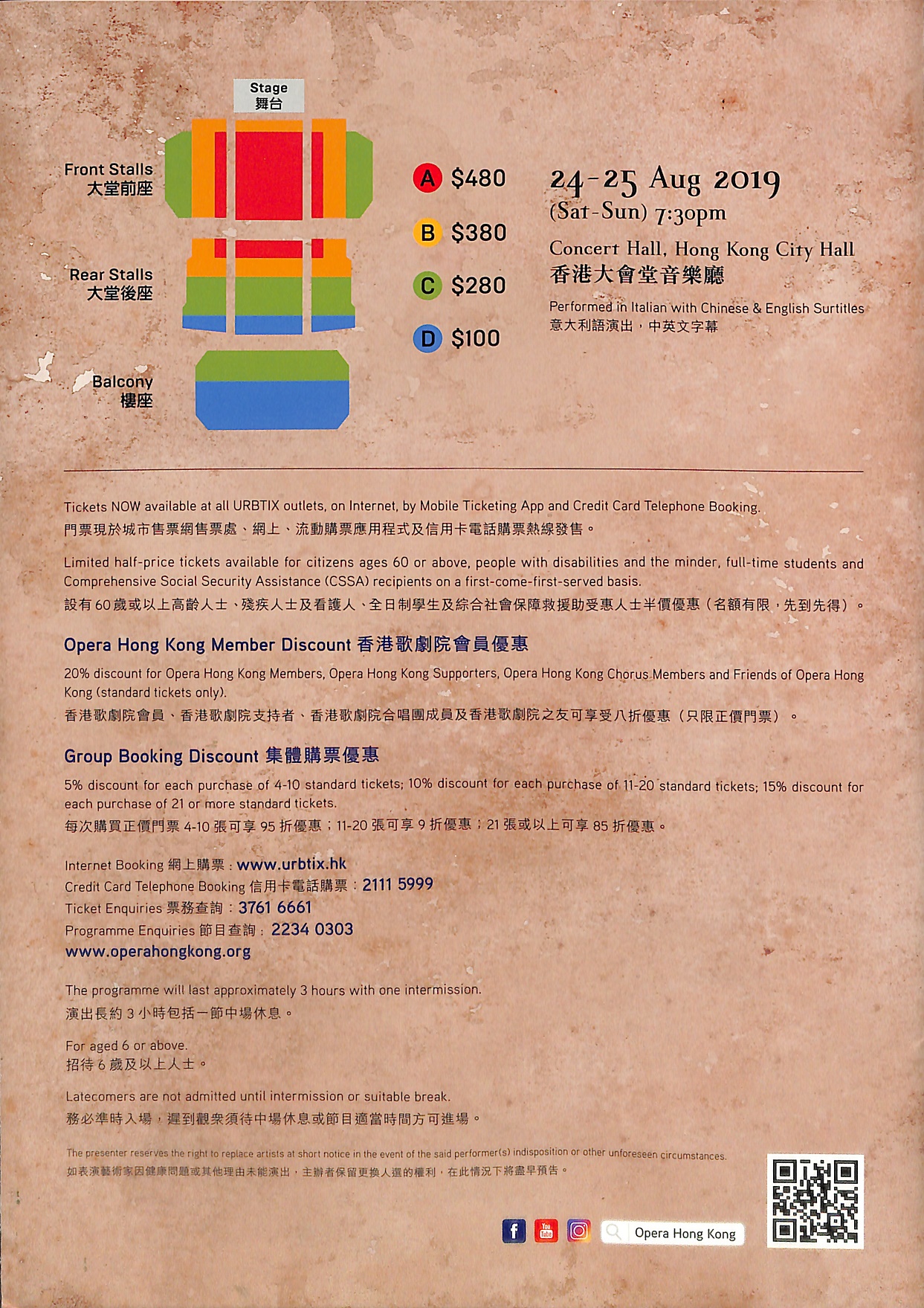 Stage
舞台

Front Stalls
大堂前座

Rear Stalls
大堂後座

Balcony
樓座

A $480

B $380

C $280

D $100

24-25 Aug 2019
(Sat-Sun) 7:30pm

Concert Hall, Hong Kong City Hall
香港大會堂音樂廳

Performed in Italian with Chinese & English Surtitles
意大利語演出，中英文字幕

Tickets NOW available at all URBTIX outlets, on Internet, by Mobile Ticketing App and Credit Card Telephone Booking.
門票現於城市售票網售票處、網上、流動購票應用程式及信用卡電話購票熱線發售。

Limited half-price tickets available for citizens ages 60 or above, people with disabilities and the minder, full-time students and Comprehensive Social Security Assistance (CSSA) recipients on a first-come-first-served basis.
設有60歲或以上高齡人士、殘疾人士及看護人、全日制學生及綜合社會保障救援助受惠人士半價優惠（名額有限，先到先得）。

Opera Hong Kong Member Discount 香港歌劇院會員優惠

20% discount for Opera Hong Kong Members, Opera Hong Kong Supporters, Opera Hong Kong Chorus Members and Friends of Opera Hong Kong (standard tickets only).
香港歌劇院會員、香港歌劇院支持者、香港歌劇院合唱團成員及香港歌劇院之友可享受八折優惠（只限正價門票）。

Group Booking Discount 集體購票優惠

5% discount for each purchase of 4-10 standard tickets; 10% discount for each purchase of 11-20 standard tickets; 15% discount for each purchase of 21 or more standard tickets.
每次購買正價門票4-10張可享95折優惠；11-20張可享9折優惠；21張或以上可享85折優惠。

Internet Booking 網上購票：www.urbtix.hk
Credit Card Telephone Booking 信用卡電話購票：2111 5999
Ticket Enquiries 票務查詢：3761 6661
Programme Enquiries 節目查詢：2234 0303
www.operahongkong.org

The programme will last approximately 3 hours with one intermission.
演出長約3小時包括一節中場休息。

For aged 6 or above.
招待6歲及以上人士。

Latecomers are not admitted until intermission or suitable break.
務必準時入場，遲到觀衆須待中場休息或節目適當時間方可進場。

The presenter reserves the right to replace artists at short notice in the event of the said performer(s) indisposition or other unforeseen circumstances.
如表演藝術家因健康問題或其他理由未能演出，主辦者保留更換人選的權利，在此情況下將盡早預告。

Opera Hong Kong